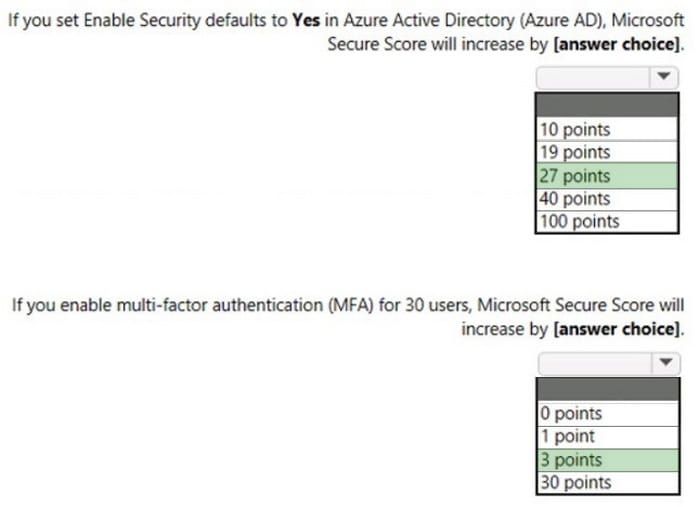 If you set Enable Security defaults to **Yes** in Azure Active Directory (Azure AD), Microsoft Secure Score will increase by **[answer choice]**.

10 points
19 points
27 points
40 points
100 points

If you enable multi-factor authentication (MFA) for 30 users, Microsoft Secure Score will increase by **[answer choice]**.

0 points
1 point
3 points
30 points